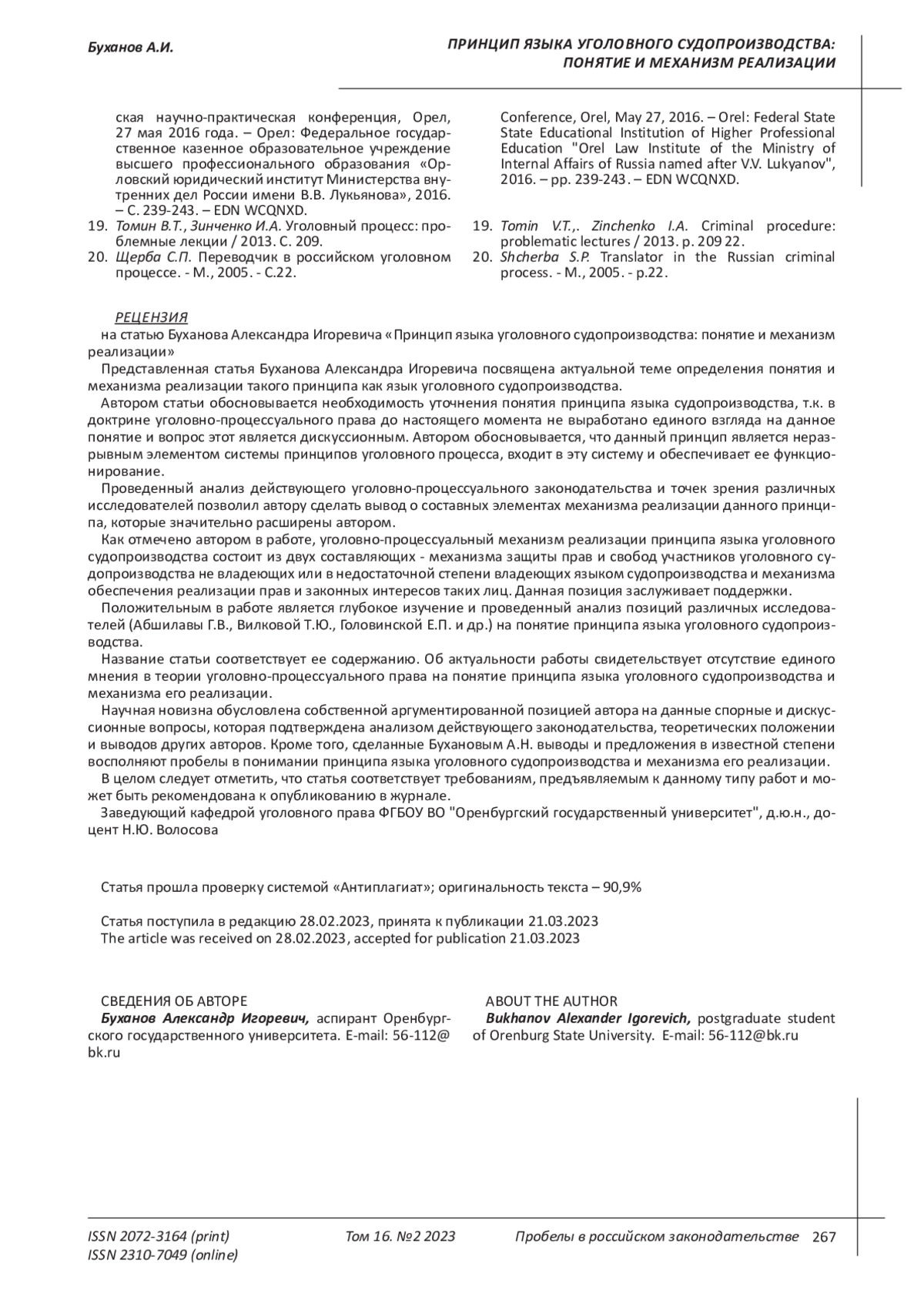 Буханов А.И.

ПРИНЦИП ЯЗЫКА УГОЛОВНОГО СУДОПРОИЗВОДСТВА: ПОНЯТИЕ И МЕХАНИЗМ РЕАЛИЗАЦИИ

ская научно-практическая конференция, Орел, 27 мая 2016 года. – Орел: Федеральное государственное казенное образовательное учреждение высшего профессионального образования «Орловский юридический институт Министерства внутренних дел России имени В.В. Лукьянова», 2016. – С. 239-243. – EDN WCQNXD.
19. Томин В.Т., Зинченко И.А. Уголовный процесс: проблемные лекции / 2013. С. 209.
20. Щерба С.П. Переводчик в российском уголовном процессе. - М., 2005. - С.22.

Conference, Orel, May 27, 2016. – Orel: Federal State State Educational Institution of Higher Professional Education "Orel Law Institute of the Ministry of Internal Affairs of Russia named after V.V. Lukyanov", 2016. – pp. 239-243. – EDN WCQNXD.
19. Tomin V.T.,. Zinchenko I.A. Criminal procedure: problematic lectures / 2013. p. 209 22.
20. Shcherba S.P. Translator in the Russian criminal process. - M., 2005. - p.22.

РЕЦЕНЗИЯ
на статью Буханова Александра Игоревича «Принцип языка уголовного судопроизводства: понятие и механизм реализации»
Представленная статья Буханова Александра Игоревича посвящена актуальной теме определения понятия и механизма реализации такого принципа как язык уголовного судопроизводства.
Автором статьи обосновывается необходимость уточнения понятия принципа языка судопроизводства, т.к. в доктрине уголовно-процессуального права до настоящего момента не выработано единого взгляда на данное понятие и вопрос этот является дискуссионным. Автором обосновывается, что данный принцип является неразрывным элементом системы принципов уголовного процесса, входит в эту систему и обеспечивает ее функционирование.
Проведенный анализ действующего уголовно-процессуального законодательства и точек зрения различных исследователей позволил автору сделать вывод о составных элементах механизма реализации данного принципа, которые значительно расширены автором.
Как отмечено автором в работе, уголовно-процессуальный механизм реализации принципа языка уголовного судопроизводства состоит из двух составляющих - механизма защиты прав и свобод участников уголовного судопроизводства не владеющих или в недостаточной степени владеющих языком судопроизводства и механизма обеспечения реализации прав и законных интересов таких лиц. Данная позиция заслуживает поддержки.
Положительным в работе является глубокое изучение и проведенный анализ позиций различных исследователей (Абшилавы Г.В., Вилковой Т.Ю., Головинской Е.П. и др.) на понятие принципа языка уголовного судопроизводства.
Название статьи соответствует ее содержанию. Об актуальности работы свидетельствует отсутствие единого мнения в теории уголовно-процессуального права на понятие принципа языка уголовного судопроизводства и механизма его реализации.
Научная новизна обусловлена собственной аргументированной позицией автора на данные спорные и дискуссионные вопросы, которая подтверждена анализом действующего законодательства, теоретических положении и выводов других авторов. Кроме того, сделанные Бухановым А.Н. выводы и предложения в известной степени восполняют пробелы в понимании принципа языка уголовного судопроизводства и механизма его реализации.
В целом следует отметить, что статья соответствует требованиям, предъявляемым к данному типу работ и может быть рекомендована к опубликованию в журнале.
Заведующий кафедрой уголовного права ФГБОУ ВО "Оренбургский государственный университет", д.ю.н., доцент Н.Ю. Волосова

Статья прошла проверку системой «Антиплагиат»; оригинальность текста – 90,9%

Статья поступила в редакцию 28.02.2023, принята к публикации 21.03.2023
The article was received on 28.02.2023, accepted for publication 21.03.2023

СВЕДЕНИЯ ОБ АВТОРЕ
Буханов Александр Игоревич, аспирант Оренбургского государственного университета. E-mail: 56-112@bk.ru

ABOUT THE AUTHOR
Bukhanov Alexander Igorevich, postgraduate student of Orenburg State University. E-mail: 56-112@bk.ru

ISSN 2072-3164 (print)
ISSN 2310-7049 (online)
Том 16. №2 2023
Пробелы в российском законодательстве 267